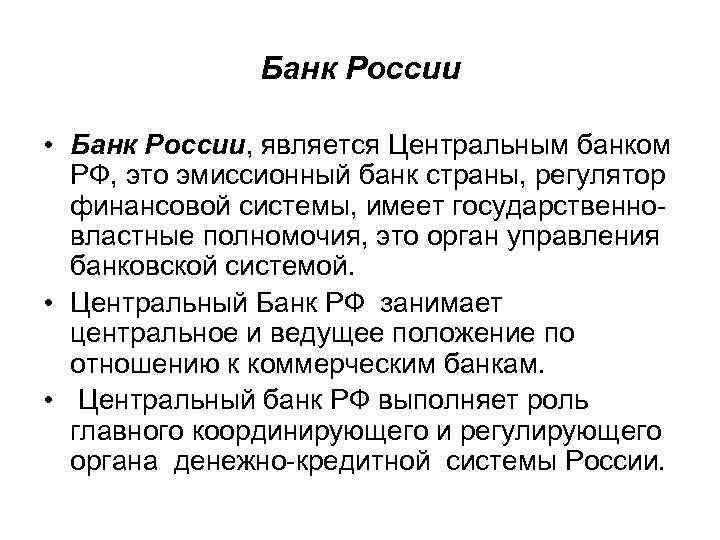 Банк России

• Банк России, является Центральным банком РФ, это эмиссионный банк страны, регулятор финансовой системы, имеет государственно-властные полномочия, это орган управления банковской системой.

• Центральный Банк РФ занимает центральное и ведущее положение по отношению к коммерческим банкам.

• Центральный банк РФ выполняет роль главного координирующего и регулирующего органа денежно-кредитной системы России.